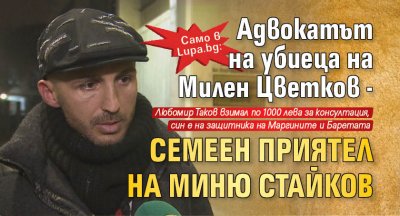 Само в Lupa.bg:

Адвокатът на убиеца на Милен Цветков -

Любомир Таков взимал по 1000 лева за консултация, син е на защитника на Маргините и Баретата

СЕМЕЕН ПРИЯТЕЛ НА МИНЮ СТАЙКОВ